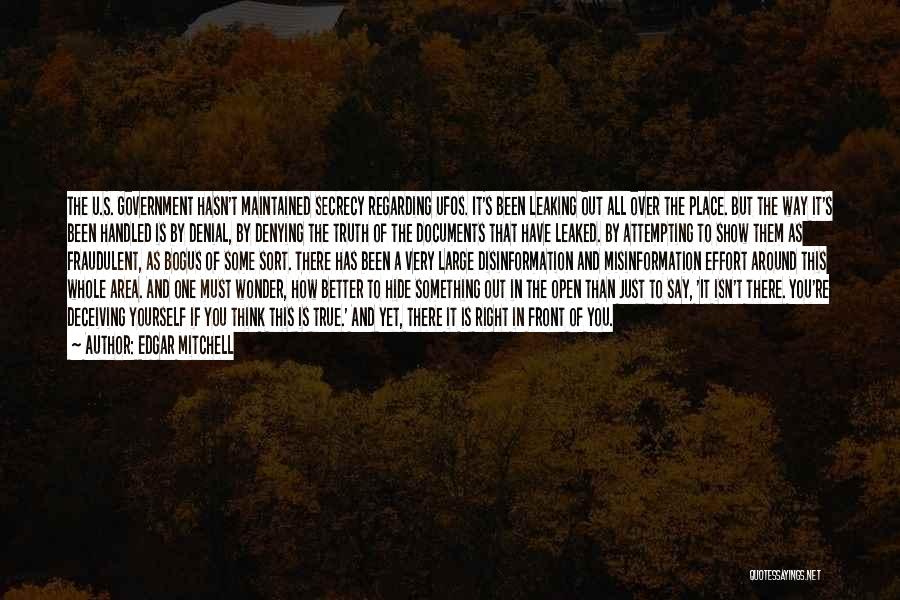 THE U.S. GOVERNMENT HASN'T MAINTAINED SECRECY REGARDING UFOS. IT'S BEEN LEAKING OUT ALL OVER THE PLACE. BUT THE WAY IT'S BEEN HANDLED IS BY DENIAL, BY DENYING THE TRUTH OF THE DOCUMENTS THAT HAVE LEAKED. BY ATTEMPTING TO SHOW THEM AS FRAUDULENT, AS BOGUS OF SOME SORT. THERE HAS BEEN A VERY LARGE DISINFORMATION AND MISINFORMATION EFFORT AROUND THIS WHOLE AREA. AND ONE MUST WONDER, HOW BETTER TO HIDE SOMETHING OUT IN THE OPEN THAN JUST TO SAY, 'IT ISN'T THERE. YOU'RE DECEIVING YOURSELF IF YOU THINK THIS IS TRUE.' AND YET, THERE IT IS RIGHT IN FRONT OF YOU.
— AUTHOR: EDGAR MITCHELL

QUOTESSAYINGS.NET